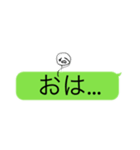 おは...